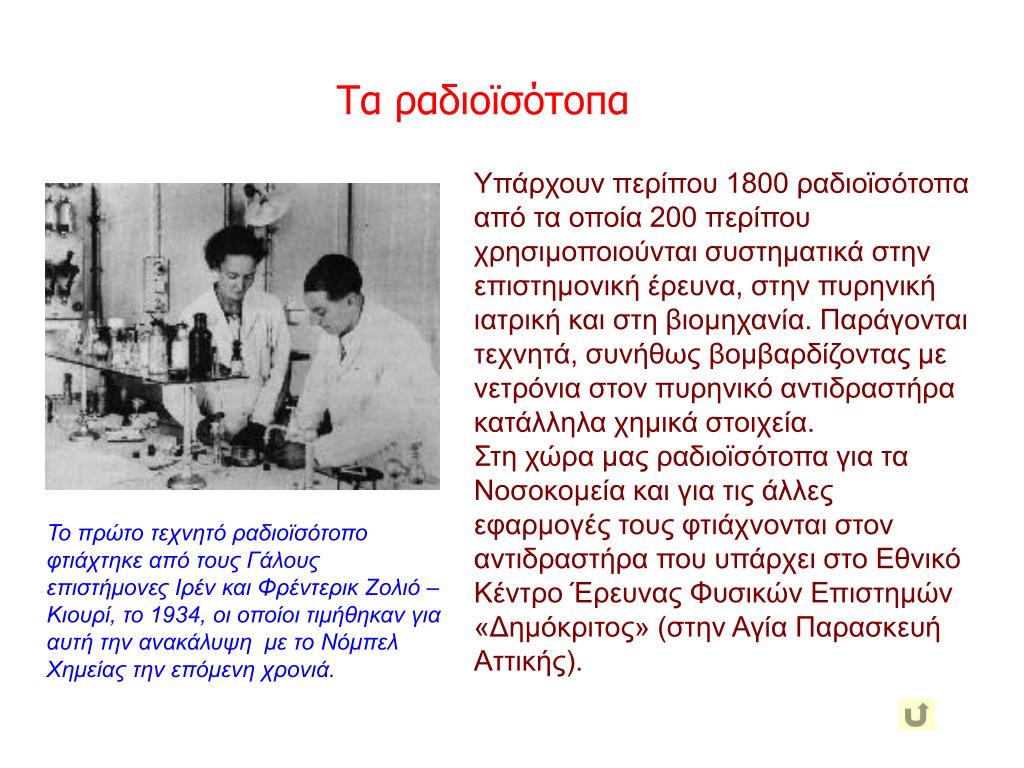 Τα ραδιοϊσότοπα

Το πρώτο τεχνητό ραδιοϊσότοπο φτιάχτηκε από τους Γάλους επιστήμονες Ιρέν και Φρέντερικ Ζολιό – Κιουρί, το 1934, οι οποίοι τιμήθηκαν για αυτή την ανακάλυψη με το Νόμπελ Χημείας την επόμενη χρονιά.

Υπάρχουν περίπου 1800 ραδιοϊσότοπα από τα οποία 200 περίπου χρησιμοποιούνται συστηματικά στην επιστημονική έρευνα, στην πυρηνική ιατρική και στη βιομηχανία. Παράγονται τεχνητά, συνήθως βομβαρδίζοντας με νετρόνια στον πυρηνικό αντιδραστήρα κατάλληλα χημικά στοιχεία.
Στη χώρα μας ραδιοϊσότοπα για τα Νοσοκομεία και για τις άλλες εφαρμογές τους φτιάχνονται στον αντιδραστήρα που υπάρχει στο Εθνικό Κέντρο Έρευνας Φυσικών Επιστημών «Δημόκριτος» (στην Αγία Παρασκευή Αττικής).